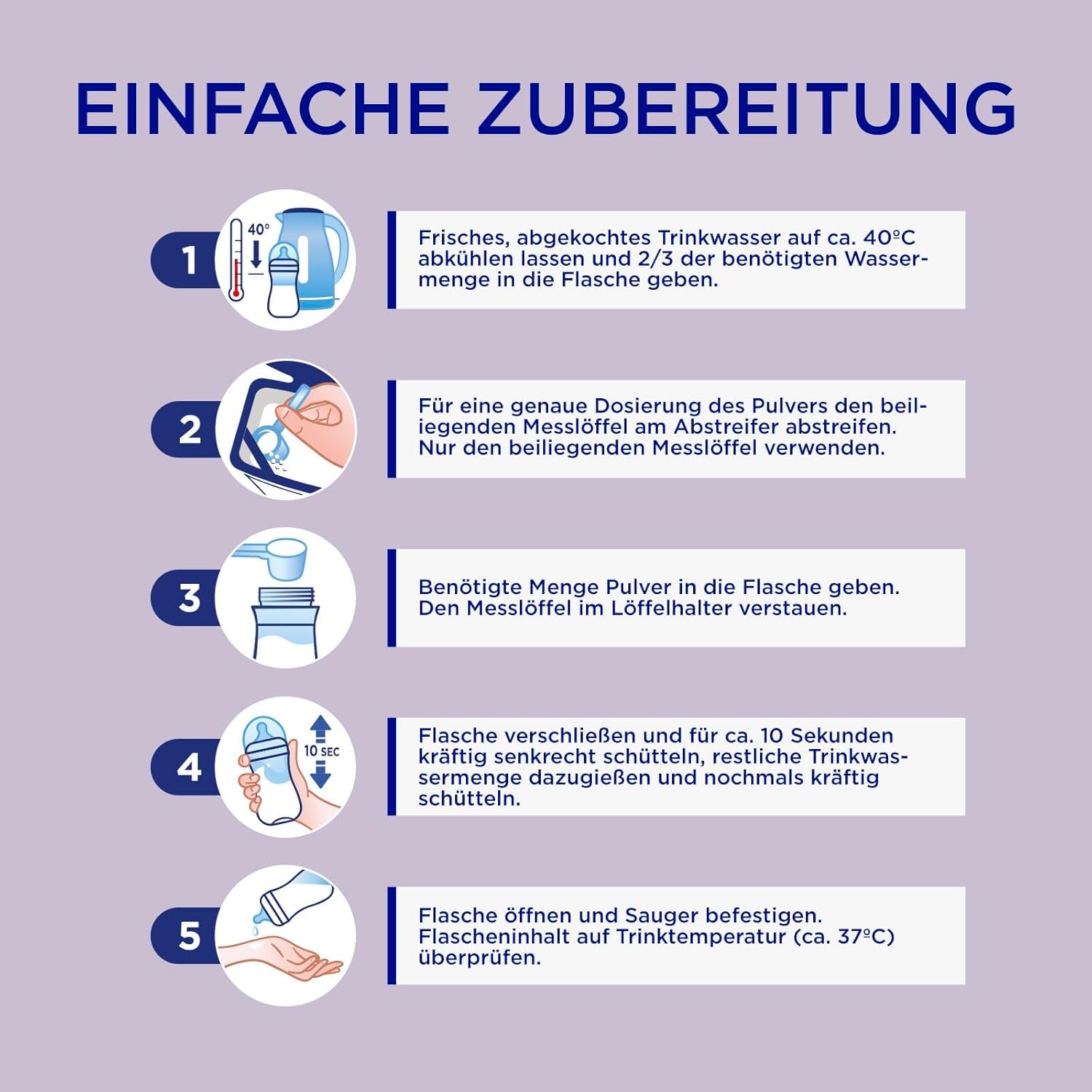 EINFACHE ZUBEREITUNG

1

40°

Frisches, abgekochtes Trinkwasser auf ca. 40°C abkühlen lassen und 2/3 der benötigten Wassermenge in die Flasche geben.

2

Für eine genaue Dosierung des Pulvers den beiliegenden Messlöffel am Abstreifer abstreifen. Nur den beiliegenden Messlöffel verwenden.

3

Benötigte Menge Pulver in die Flasche geben. Den Messlöffel im Löffelhalter verstauen.

4

10 SEC

Flasche verschließen und für ca. 10 Sekunden kräftig senkrecht schütteln, restliche Trinkwassermenge dazugießen und nochmals kräftig schütteln.

5

Flasche öffnen und Sauger befestigen. Flascheninhalt auf Trinktemperatur (ca. 37°C) überprüfen.